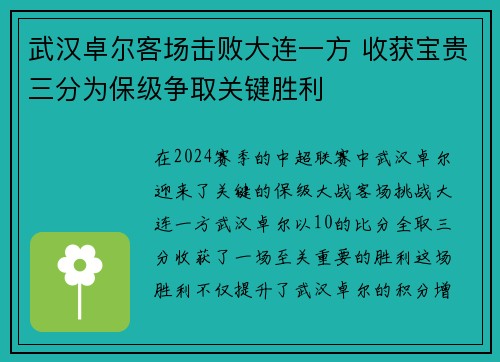 武汉卓尔客场击败大连一方 收获宝贵三分为保级争取关键胜利

在2024赛季的中超联赛中武汉卓尔迎来了关键的保级大战客场挑战大连一方武汉卓尔以10的比分全取三分收获了一场至关重要的胜利这场胜利不仅提升了武汉卓尔的积分增